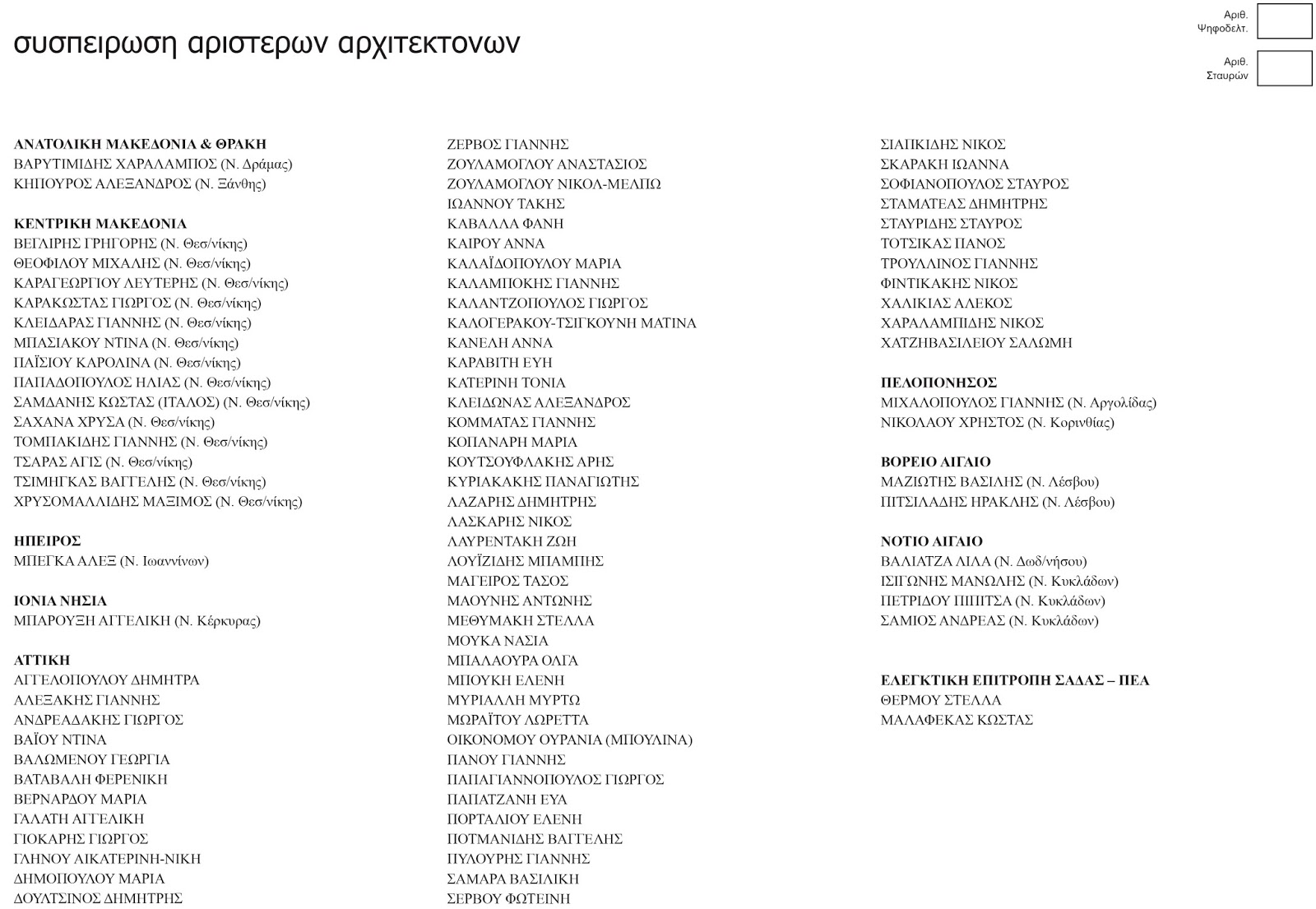 συσπειρωση αριστερων αρχιτεκτονων

Αριθ. Ψηφοδελτ.

Αριθ. Σταυρών

ΑΝΑΤΟΛΙΚΗ ΜΑΚΕΔΟΝΙΑ & ΘΡΑΚΗ
ΒΑΡΥΤΙΜΙΔΗΣ ΧΑΡΑΛΑΜΠΟΣ (Ν. Δράμας)
ΚΗΠΟΥΡΟΣ ΑΛΕΞΑΝΔΡΟΣ (Ν. Ξάνθης)

ΚΕΝΤΡΙΚΗ ΜΑΚΕΔΟΝΙΑ
ΒΕΓΛΙΡΗΣ ΓΡΗΓΟΡΗΣ (Ν. Θεσ/νίκης)
ΘΕΟΦΙΛΟΥ ΜΙΧΑΛΗΣ (Ν. Θεσ/νίκης)
ΚΑΡΑΓΕΩΡΓΙΟΥ ΛΕΥΤΕΡΗΣ (Ν. Θεσ/νίκης)
ΚΑΡΑΚΩΣΤΑΣ ΓΙΩΡΓΟΣ (Ν. Θεσ/νίκης)
ΚΛΕΙΔΑΡΑΣ ΓΙΑΝΝΗΣ (Ν. Θεσ/νίκης)
ΜΠΑΣΙΑΚΟΥ ΝΤΙΝΑ (Ν. Θεσ/νίκης)
ΠΑΪΣΙΟΥ ΚΑΡΟΛΙΝΑ (Ν. Θεσ/νίκης)
ΠΑΠΑΔΟΠΟΥΛΟΣ ΗΛΙΑΣ (Ν. Θεσ/νίκης)
ΣΑΜΔΑΝΗΣ ΚΩΣΤΑΣ (ΙΤΑΛΟΣ) (Ν. Θεσ/νίκης)
ΣΑΧΑΝΑ ΧΡΥΣΑ (Ν. Θεσ/νίκης)
ΤΟΜΠΑΚΙΔΗΣ ΓΙΑΝΝΗΣ (Ν. Θεσ/νίκης)
ΤΣΑΡΑΣ ΑΓΙΣ (Ν. Θεσ/νίκης)
ΤΣΙΜΗΓΚΑΣ ΒΑΓΓΕΛΗΣ (Ν. Θεσ/νίκης)
ΧΡΥΣΟΜΑΛΛΙΔΗΣ ΜΑΞΙΜΟΣ (Ν. Θεσ/νίκης)

ΗΠΕΙΡΟΣ
ΜΠΕΓΚΑ ΑΛΕΞ (Ν. Ιωαννίνων)

ΙΟΝΙΑ ΝΗΣΙΑ
ΜΠΑΡΟΥΞΗ ΑΓΓΕΛΙΚΗ (Ν. Κέρκυρας)

ΑΤΤΙΚΗ
ΑΓΓΕΛΟΠΟΥΛΟΥ ΔΗΜΗΤΡΑ
ΑΛΕΞΑΚΗΣ ΓΙΑΝΝΗΣ
ΑΝΔΡΕΑΔΑΚΗΣ ΓΙΩΡΓΟΣ
ΒΑΪΟΥ ΝΤΙΝΑ
ΒΑΛΩΜΕΝΟΥ ΓΕΩΡΓΙΑ
ΒΑΤΑΒΑΛΗ ΦΕΡΕΝΙΚΗ
ΒΕΡΝΑΡΔΟΥ ΜΑΡΙΑ
ΓΑΛΑΤΗ ΑΓΓΕΛΙΚΗ
ΓΙΟΚΑΡΗΣ ΓΙΩΡΓΟΣ
ΓΛΗΝΟΥ ΑΙΚΑΤΕΡΙΝΗ-ΝΙΚΗ
ΔΗΜΟΠΟΥΛΟΥ ΜΑΡΙΑ
ΔΟΥΛΤΣΙΝΟΣ ΔΗΜΗΤΡΗΣ

ΖΕΡΒΟΣ ΓΙΑΝΝΗΣ
ΖΟΥΛΑΜΟΓΛΟΥ ΑΝΑΣΤΑΣΙΟΣ
ΖΟΥΛΑΜΟΓΛΟΥ ΝΙΚΟΛ-ΜΕΛΠΩ
ΙΩΑΝΝΟΥ ΤΑΚΗΣ
ΚΑΒΑΛΛΑ ΦΑΝΗ
ΚΑΙΡΟΥ ΑΝΝΑ
ΚΑΛΑΪΔΟΠΟΥΛΟΥ ΜΑΡΙΑ
ΚΑΛΑΜΠΟΚΗΣ ΓΙΑΝΝΗΣ
ΚΑΛΑΝΤΖΟΠΟΥΛΟΣ ΓΙΩΡΓΟΣ
ΚΑΛΟΓΕΡΑΚΟΥ-ΤΣΙΓΚΟΥΝΗ ΜΑΤΙΝΑ
ΚΑΝΕΛΗ ΑΝΝΑ
ΚΑΡΑΒΙΤΗ ΕΥΗ
ΚΑΤΕΡΙΝΗ ΤΟΝΙΑ
ΚΛΕΙΔΩΝΑΣ ΑΛΕΞΑΝΔΡΟΣ
ΚΟΜΜΑΤΑΣ ΓΙΑΝΝΗΣ
ΚΟΠΑΝΑΡΗ ΜΑΡΙΑ
ΚΟΥΤΣΟΥΦΛΑΚΗΣ ΑΡΗΣ
ΚΥΡΙΑΚΑΚΗΣ ΠΑΝΑΓΙΩΤΗΣ
ΛΑΖΑΡΗΣ ΔΗΜΗΤΡΗΣ
ΛΑΣΚΑΡΗΣ ΝΙΚΟΣ
ΛΑΥΡΕΝΤΑΚΗ ΖΩΗ
ΛΟΥΪΖΙΔΗΣ ΜΠΑΜΠΗΣ
ΜΑΓΕΙΡΟΣ ΤΑΣΟΣ
ΜΑΟΥΝΗΣ ΑΝΤΩΝΗΣ
ΜΕΘΥΜΑΚΗ ΣΤΕΛΛΑ
ΜΟΥΚΑ ΝΑΣΙΑ
ΜΠΑΛΑΟΥΡΑ ΟΛΓΑ
ΜΠΟΥΚΗ ΕΛΕΝΗ
ΜΥΡΙΑΛΛΗ ΜΥΡΤΩ
ΜΩΡΑΪΤΟΥ ΛΩΡΕΤΤΑ
ΟΙΚΟΝΟΜΟΥ ΟΥΡΑΝΙΑ (ΜΠΟΥΛΙΝΑ)
ΠΑΝΟΥ ΓΙΑΝΝΗΣ
ΠΑΠΑΓΙΑΝΝΟΠΟΥΛΟΣ ΓΙΩΡΓΟΣ
ΠΑΠΑΤΖΑΝΗ ΕΥΑ
ΠΟΡΤΑΛΙΟΥ ΕΛΕΝΗ
ΠΟΤΜΑΝΙΔΗΣ ΒΑΓΓΕΛΗΣ
ΠΥΛΟΥΡΗΣ ΓΙΑΝΝΗΣ
ΣΑΜΑΡΑ ΒΑΣΙΛΙΚΗ
ΣΕΡΒΟΥ ΦΩΤΕΙΝΗ

ΣΙΑΠΚΙΔΗΣ ΝΙΚΟΣ
ΣΚΑΡΑΚΗ ΙΩΑΝΝΑ
ΣΟΦΙΑΝΟΠΟΥΛΟΣ ΣΤΑΥΡΟΣ
ΣΤΑΜΑΤΕΑΣ ΔΗΜΗΤΡΗΣ
ΣΤΑΥΡΙΔΗΣ ΣΤΑΥΡΟΣ
ΤΟΤΣΙΚΑΣ ΠΑΝΟΣ
ΤΡΟΥΛΛΙΝΟΣ ΓΙΑΝΝΗΣ
ΦΙΝΤΙΚΑΚΗΣ ΝΙΚΟΣ
ΧΑΛΙΚΙΑΣ ΑΛΕΚΟΣ
ΧΑΡΑΛΑΜΠΙΔΗΣ ΝΙΚΟΣ
ΧΑΤΖΗΒΑΣΙΛΕΙΟΥ ΣΑΛΩΜΗ

ΠΕΛΟΠΟΝΗΣΟΣ
ΜΙΧΑΛΟΠΟΥΛΟΣ ΓΙΑΝΝΗΣ (Ν. Αργολίδας)
ΝΙΚΟΛΑΟΥ ΧΡΗΣΤΟΣ (Ν. Κορινθίας)

ΒΟΡΕΙΟ ΑΙΓΑΙΟ
ΜΑΖΙΩΤΗΣ ΒΑΣΙΛΗΣ (Ν. Λέσβου)
ΠΙΤΣΙΛΑΔΗΣ ΗΡΑΚΛΗΣ (Ν. Λέσβου)

ΝΟΤΙΟ ΑΙΓΑΙΟ
ΒΑΛΙΑΤΖΑ ΛΙΛΑ (Ν. Δωδ/νήσου)
ΙΣΙΓΩΝΗΣ ΜΑΝΩΛΗΣ (Ν. Κυκλάδων)
ΠΕΤΡΙΔΟΥ ΠΙΠΙΤΣΑ (Ν. Κυκλάδων)
ΣΑΜΙΟΣ ΑΝΔΡΕΑΣ (Ν. Κυκλάδων)

ΕΛΕΓΚΤΙΚΗ ΕΠΙΤΡΟΠΗ ΣΑΔΑΣ – ΠΕΑ
ΘΕΡΜΟΥ ΣΤΕΛΛΑ
ΜΑΛΑΦΕΚΑΣ ΚΩΣΤΑΣ